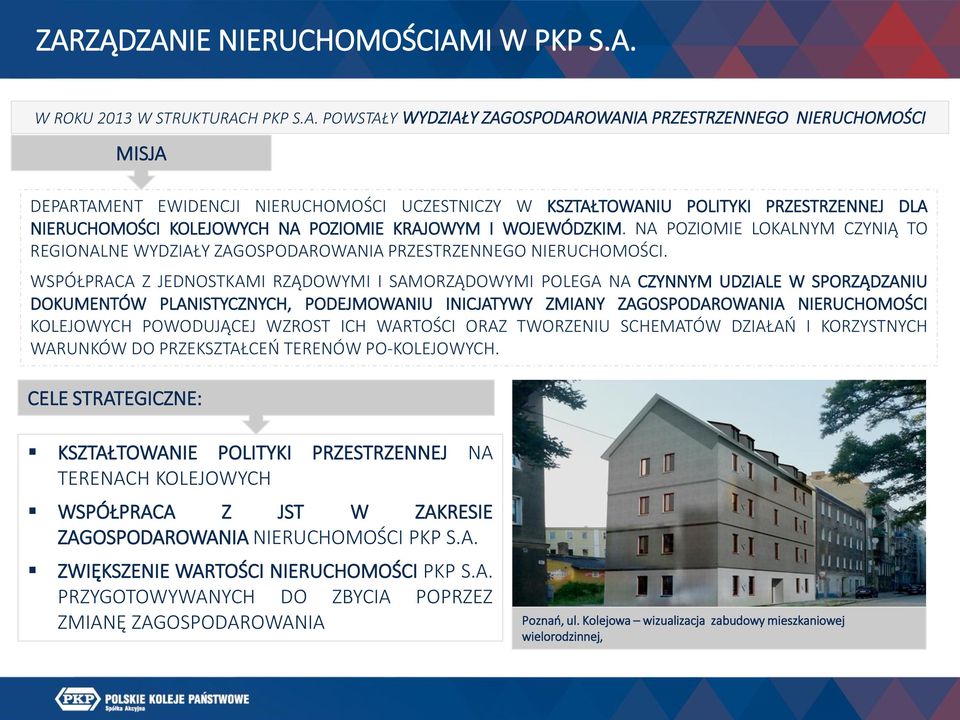 ZARZĄDZANIE NIERUCHOMOŚCIAMI W PKP S.A.

W ROKU 2013 W STRUKTURACH PKP S.A. POWSTAŁY WYDZIAŁY ZAGOSPODAROWANIA PRZESTRZENNEGO NIERUCHOMOŚCI

MISJA

DEPARTAMENT EWIDENCJI NIERUCHOMOŚCI UCZESTNICZY W KSZTAŁTOWANIU POLITYKI PRZESTRZENNEJ DLA NIERUCHOMOŚCI KOLEJOWYCH NA POZIOMIE KRAJOWYM I WOJEWÓDZKIM. NA POZIOMIE LOKALNYM CZYNIĄ TO REGIONALNE WYDZIAŁY ZAGOSPODAROWANIA PRZESTRZENNEGO NIERUCHOMOŚCI.

WSPÓŁPRACA Z JEDNOSTKAMI RZĄDOWYMI I SAMORZĄDOWYMI POLEGA NA CZYNNYM UDZIALE W SPORZĄDZANIU DOKUMENTÓW PLANISTYCZNYCH, PODEJMOWANIU INICJATYWY ZMIANY ZAGOSPODAROWANIA NIERUCHOMOŚCI KOLEJOWYCH POWODUJĄCEJ WZROST ICH WARTOŚCI ORAZ TWORZENIU SCHEMATÓW DZIAŁAŃ I KORZYSTNYCH WARUNKÓW DO PRZEKSZTAŁCEŃ TERENÓW PO-KOLEJOWYCH.

CELE STRATEGICZNE:

▪ KSZTAŁTOWANIE POLITYKI PRZESTRZENNEJ NA TERENACH KOLEJOWYCH
▪ WSPÓŁPRACA Z JST W ZAKRESIE ZAGOSPODAROWANIA NIERUCHOMOŚCI PKP S.A.
▪ ZWIĘKSZENIE WARTOŚCI NIERUCHOMOŚCI PKP S.A. PRZYGOTOWYWANYCH DO ZBYCIA POPRZEZ ZMIANĘ ZAGOSPODAROWANIA

Poznań, ul. Kolejowa – wizualizacja zabudowy mieszkaniowej wielorodzinnej,

PKP POLSKIE KOLEJE PAŃSTWOWE Spółka Akcyjna